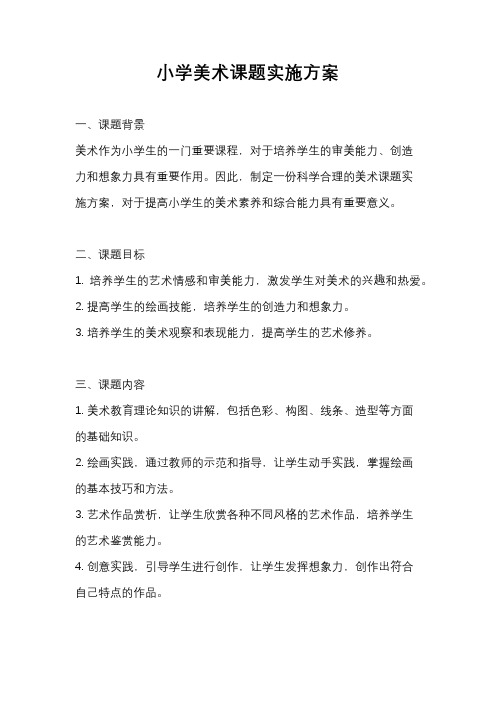 小学美术课题实施方案

一、课题背景

美术作为小学生的一门重要课程，对于培养学生的审美能力、创造力和想象力具有重要作用。因此，制定一份科学合理的美术课题实施方案，对于提高小学生的美术素养和综合能力具有重要意义。

二、课题目标

1. 培养学生的艺术情感和审美能力，激发学生对美术的兴趣和热爱。

2. 提高学生的绘画技能，培养学生的创造力和想象力。

3. 培养学生的美术观察和表现能力，提高学生的艺术修养。

三、课题内容

1. 美术教育理论知识的讲解，包括色彩、构图、线条、造型等方面的基础知识。

2. 绘画实践，通过教师的示范和指导，让学生动手实践，掌握绘画的基本技巧和方法。

3. 艺术作品赏析，让学生欣赏各种不同风格的艺术作品，培养学生的艺术鉴赏能力。

4. 创意实践，引导学生进行创作，让学生发挥想象力，创作出符合自己特点的作品。